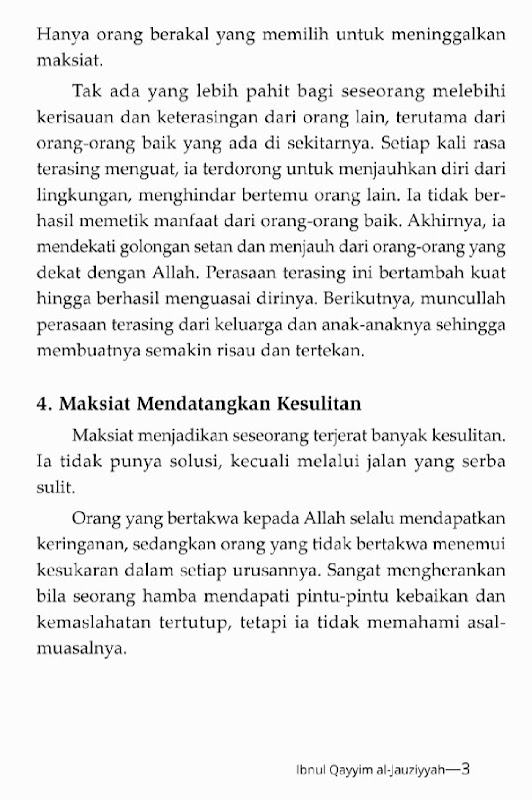 Hanya orang berakal yang memilih untuk meninggalkan maksiat.

Tak ada yang lebih pahit bagi seseorang melebihi kerisauan dan keterasingan dari orang lain, terutama dari orang-orang baik yang ada di sekitarnya. Setiap kali rasa terasing menguat, ia terdorong untuk menjauhkan diri dari lingkungan, menghindar bertemu orang lain. Ia tidak berhasil memetik manfaat dari orang-orang baik. Akhirnya, ia mendekati golongan setan dan menjauh dari orang-orang yang dekat dengan Allah. Perasaan terasing ini bertambah kuat hingga berhasil menguasai dirinya. Berikutnya, muncullah perasaan terasing dari keluarga dan anak-anaknya sehingga membuatnya semakin risau dan tertekan.

4. Maksiat Mendatangkan Kesulitan

Maksiat menjadikan seseorang terjerat banyak kesulitan. Ia tidak punya solusi, kecuali melalui jalan yang serba sulit.

Orang yang bertakwa kepada Allah selalu mendapatkan keringanan, sedangkan orang yang tidak bertakwa menemui kesukaran dalam setiap urusannya. Sangat mengherankan bila seorang hamba mendapati pintu-pintu kebaikan dan kemaslahatan tertutup, tetapi ia tidak memahami asal-muasalnya.

Ibnul Qayyim al-Jauziyyah—3